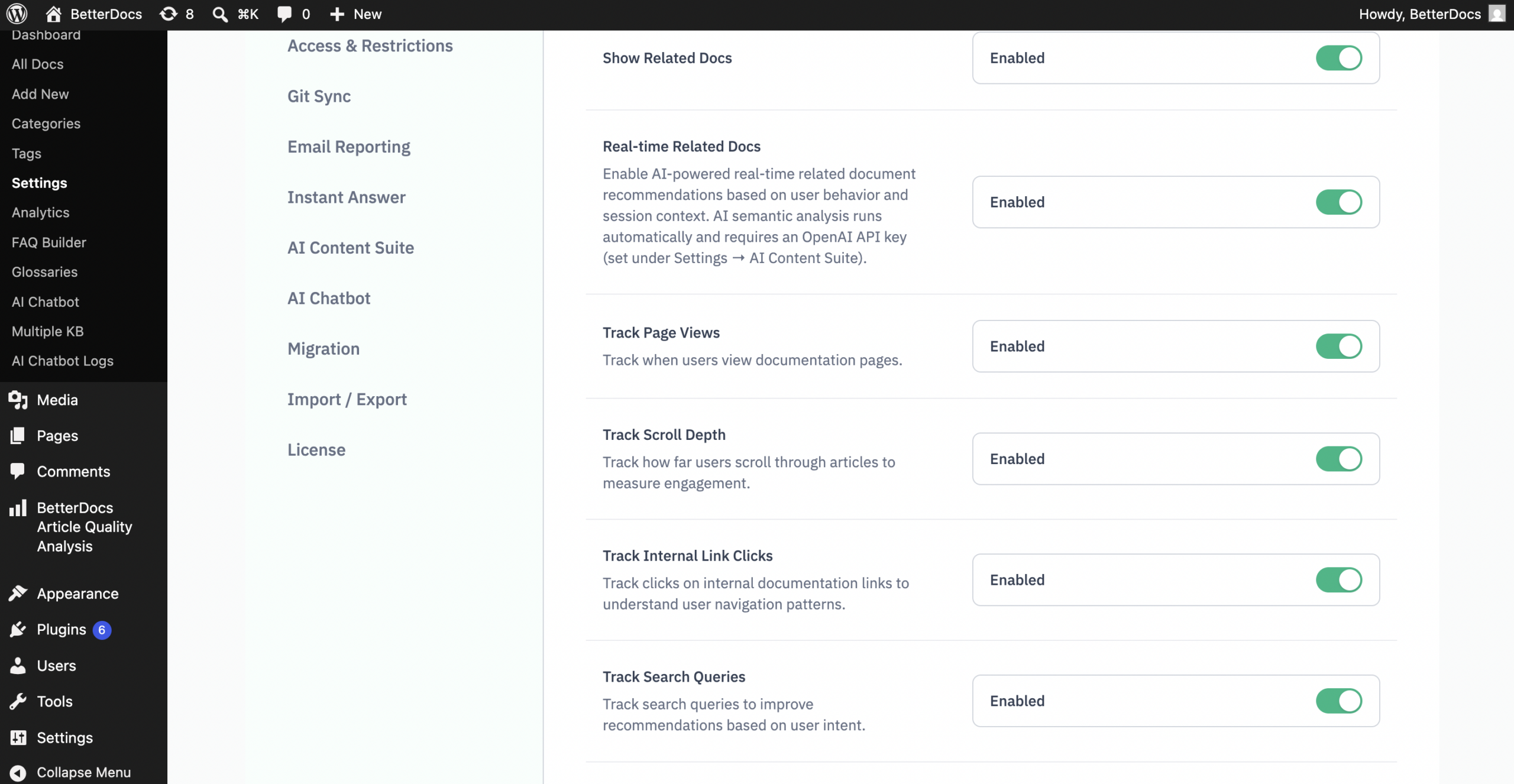 BetterDocs 8 ⌘K 0 New

Howdy, BetterDocs

Dashboard
All Docs
Add New
Categories
Tags
Settings
Analytics
FAQ Builder
Glossaries
AI Chatbot
Multiple KB
AI Chatbot Logs
Media
Pages
Comments
BetterDocs Article Quality Analysis
Appearance
Plugins 6
Users
Tools
Settings
Collapse Menu

Access & Restrictions
Git Sync
Email Reporting
Instant Answer
AI Content Suite
AI Chatbot
Migration
Import / Export
License

Show Related Docs
Enabled

Real-time Related Docs
Enable AI-powered real-time related document recommendations based on user behavior and session context. AI semantic analysis runs automatically and requires an OpenAI API key (set under Settings → AI Content Suite).
Enabled

Track Page Views
Track when users view documentation pages.
Enabled

Track Scroll Depth
Track how far users scroll through articles to measure engagement.
Enabled

Track Internal Link Clicks
Track clicks on internal documentation links to understand user navigation patterns.
Enabled

Track Search Queries
Track search queries to improve recommendations based on user intent.
Enabled